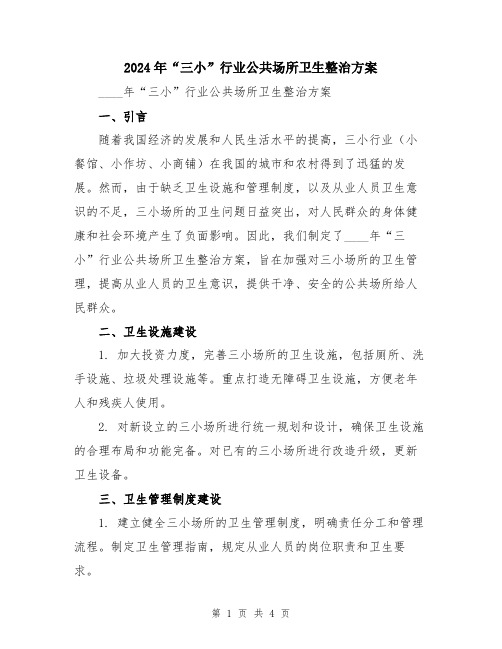 2024年“三小”行业公共场所卫生整治方案

____年“三小”行业公共场所卫生整治方案

一、引言

随着我国经济的发展和人民生活水平的提高，三小行业（小餐馆、小作坊、小商铺）在我国的城市和农村得到了迅猛的发展。然而，由于缺乏卫生设施和管理制度，以及从业人员卫生意识的不足，三小场所的卫生问题日益突出，对人民群众的身体健康和社会环境产生了负面影响。因此，我们制定了____年“三小”行业公共场所卫生整治方案，旨在加强对三小场所的卫生管理，提高从业人员的卫生意识，提供干净、安全的公共场所给人民群众。

二、卫生设施建设

1. 加大投资力度，完善三小场所的卫生设施，包括厕所、洗手设施、垃圾处理设施等。重点打造无障碍卫生设施，方便老年人和残疾人使用。

2. 对新设立的三小场所进行统一规划和设计，确保卫生设施的合理布局和功能完备。对已有的三小场所进行改造升级，更新卫生设备。

三、卫生管理制度建设

1. 建立健全三小场所的卫生管理制度，明确责任分工和管理流程。制定卫生管理指南，规定从业人员的岗位职责和卫生要求。

第 1 页 共 4 页